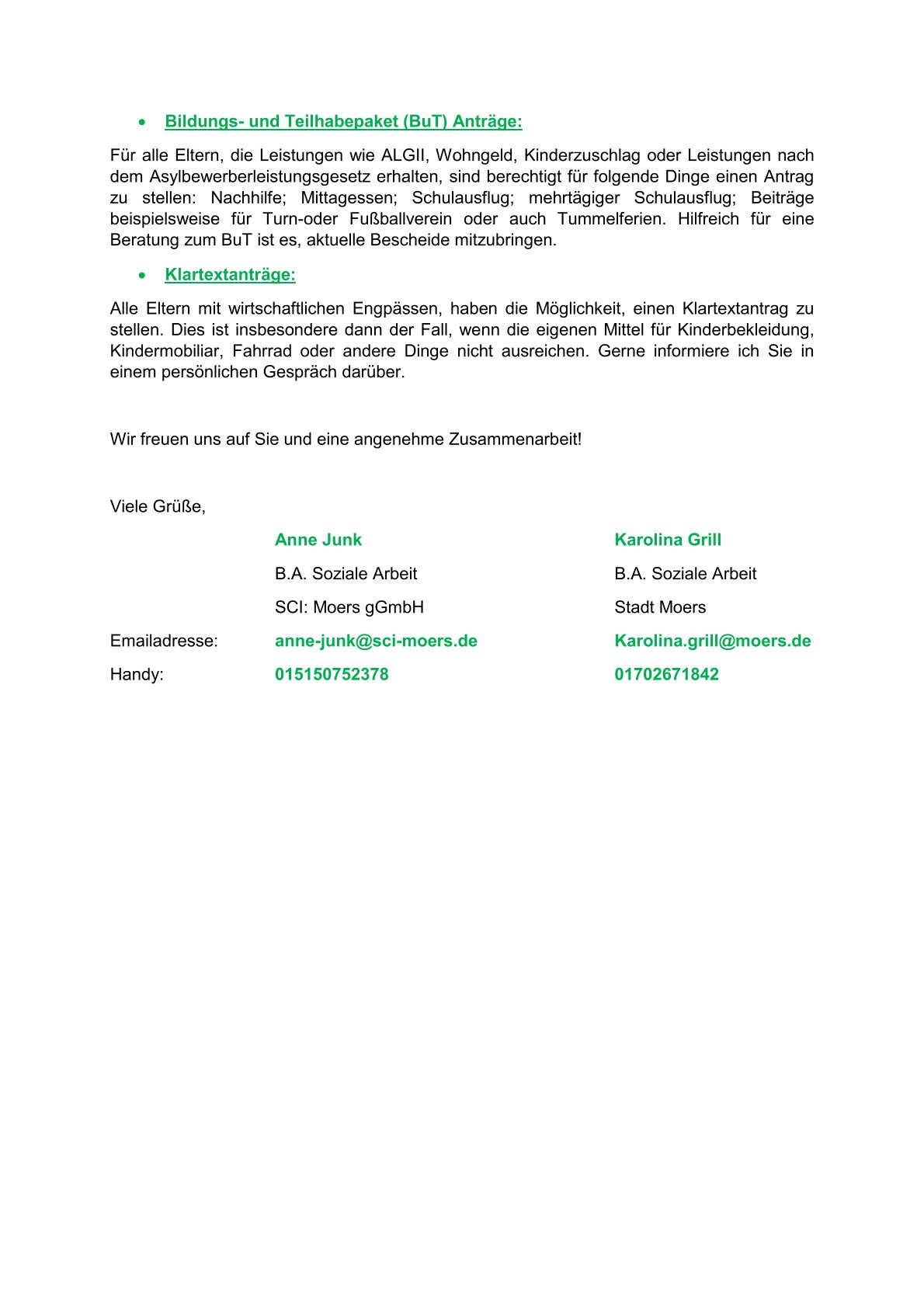 • Bildungs- und Teilhabepaket (BuT) Anträge:

Für alle Eltern, die Leistungen wie ALGII, Wohngeld, Kinderzuschlag oder Leistungen nach dem Asylbewerberleistungsgesetz erhalten, sind berechtigt für folgende Dinge einen Antrag zu stellen: Nachhilfe; Mittagessen; Schulausflug; mehrtägiger Schulausflug; Beiträge beispielsweise für Turn-oder Fußballverein oder auch Tummelferien. Hilfreich für eine Beratung zum BuT ist es, aktuelle Bescheide mitzubringen.

• Klartextanträge:

Alle Eltern mit wirtschaftlichen Engpässen, haben die Möglichkeit, einen Klartextantrag zu stellen. Dies ist insbesondere dann der Fall, wenn die eigenen Mittel für Kinderbekleidung, Kindermobiliar, Fahrrad oder andere Dinge nicht ausreichen. Gerne informiere ich Sie in einem persönlichen Gespräch darüber.

Wir freuen uns auf Sie und eine angenehme Zusammenarbeit!

Viele Grüße,

| | Anne Junk | Karolina Grill |
|---|---|---|
| | B.A. Soziale Arbeit | B.A. Soziale Arbeit |
| | SCI: Moers gGmbH | Stadt Moers |
| Emailadresse: | anne-junk@sci-moers.de | Karolina.grill@moers.de |
| Handy: | 015150752378 | 01702671842 |